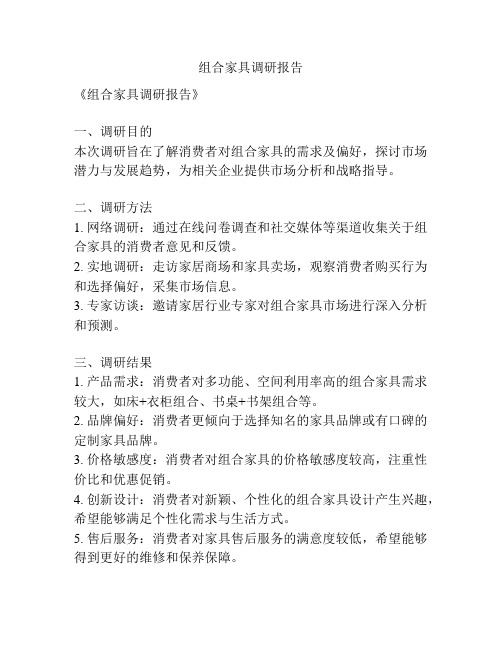 组合家具调研报告

《组合家具调研报告》

一、调研目的
本次调研旨在了解消费者对组合家具的需求及偏好，探讨市场潜力与发展趋势，为相关企业提供市场分析和战略指导。

二、调研方法
1. 网络调研：通过在线问卷调查和社交媒体等渠道收集关于组合家具的消费者意见和反馈。
2. 实地调研：走访家居商场和家具卖场，观察消费者购买行为和选择偏好，采集市场信息。
3. 专家访谈：邀请家居行业专家对组合家具市场进行深入分析和预测。

三、调研结果
1. 产品需求：消费者对多功能、空间利用率高的组合家具需求较大，如床+衣柜组合、书桌+书架组合等。
2. 品牌偏好：消费者更倾向于选择知名的家具品牌或有口碑的定制家具品牌。
3. 价格敏感度：消费者对组合家具的价格敏感度较高，注重性价比和优惠促销。
4. 创新设计：消费者对新颖、个性化的组合家具设计产生兴趣，希望能够满足个性化需求与生活方式。
5. 售后服务：消费者对家具售后服务的满意度较低，希望能够得到更好的维修和保养保障。